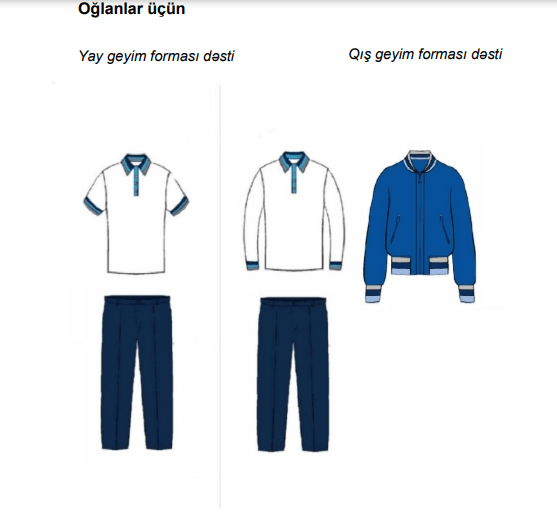 Oğlanlar üçün

Yay geyim forması dəsti

Qış geyim forması dəsti